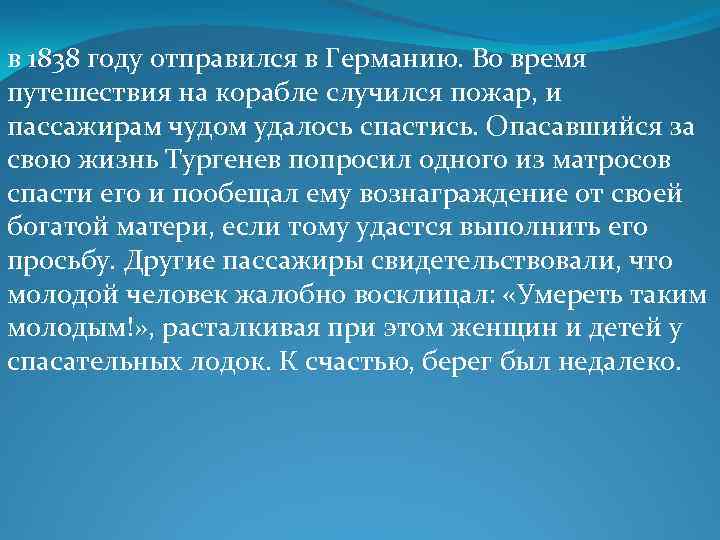 в 1838 году отправился в Германию. Во время путешествия на корабле случился пожар, и пассажирам чудом удалось спастись. Опасавшийся за свою жизнь Тургенев попросил одного из матросов спасти его и пообещал ему вознаграждение от своей богатой матери, если тому удастся выполнить его просьбу. Другие пассажиры свидетельствовали, что молодой человек жалобно восклицал: «Умереть таким молодым!», расталкивая при этом женщин и детей у спасательных лодок. К счастью, берег был недалеко.